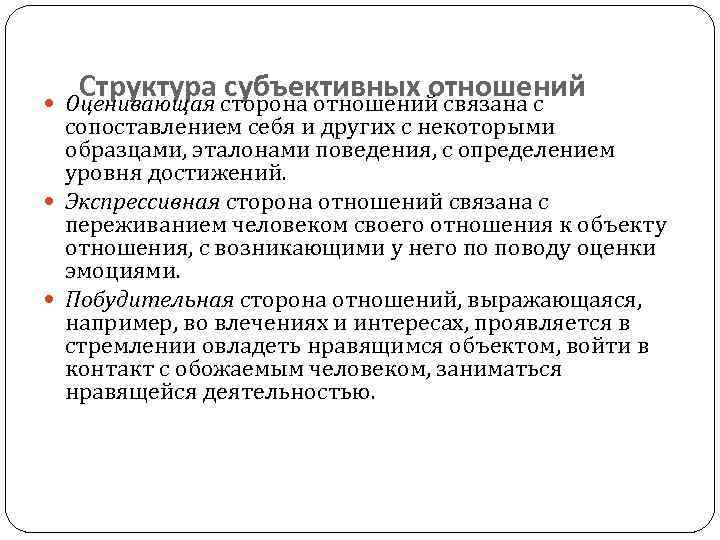 Структура субъективных отношений

Оценивающая сторона отношений связана с сопоставлением себя и других с некоторыми образцами, эталонами поведения, с определением уровня достижений.

Экспрессивная сторона отношений связана с переживанием человеком своего отношения к объекту отношения, с возникающими у него по поводу оценки эмоциями.

Побудительная сторона отношений, выражающаяся, например, во влечениях и интересах, проявляется в стремлении овладеть нравящимся объектом, войти в контакт с обожаемым человеком, заниматься нравящейся деятельностью.